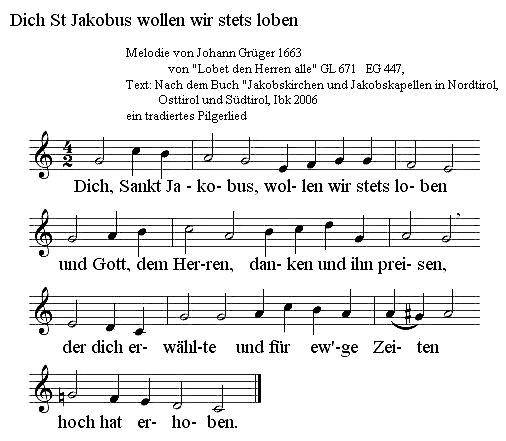 Dich St Jakobus wollen wir stets loben

Melodie von Johann Grüger 1663
von "Lobet den Herren alle" GL 671 EG 447,
Text: Nach dem Buch "Jakobskirchen und Jakobskapellen in Nordtirol, Osttirol und Südtirol, Ibk 2006
ein tradiertes Pilgerlied

$\frac{4}{2}$

Dich, Sankt Ja - ko- bus, wol- len wir stets lo- ben

und Gott, dem Her-ren, dan- ken und ihn prei- sen,

der dich er- wähl-te und für ew'-ge Zei- ten

hoch hat er- ho- ben.